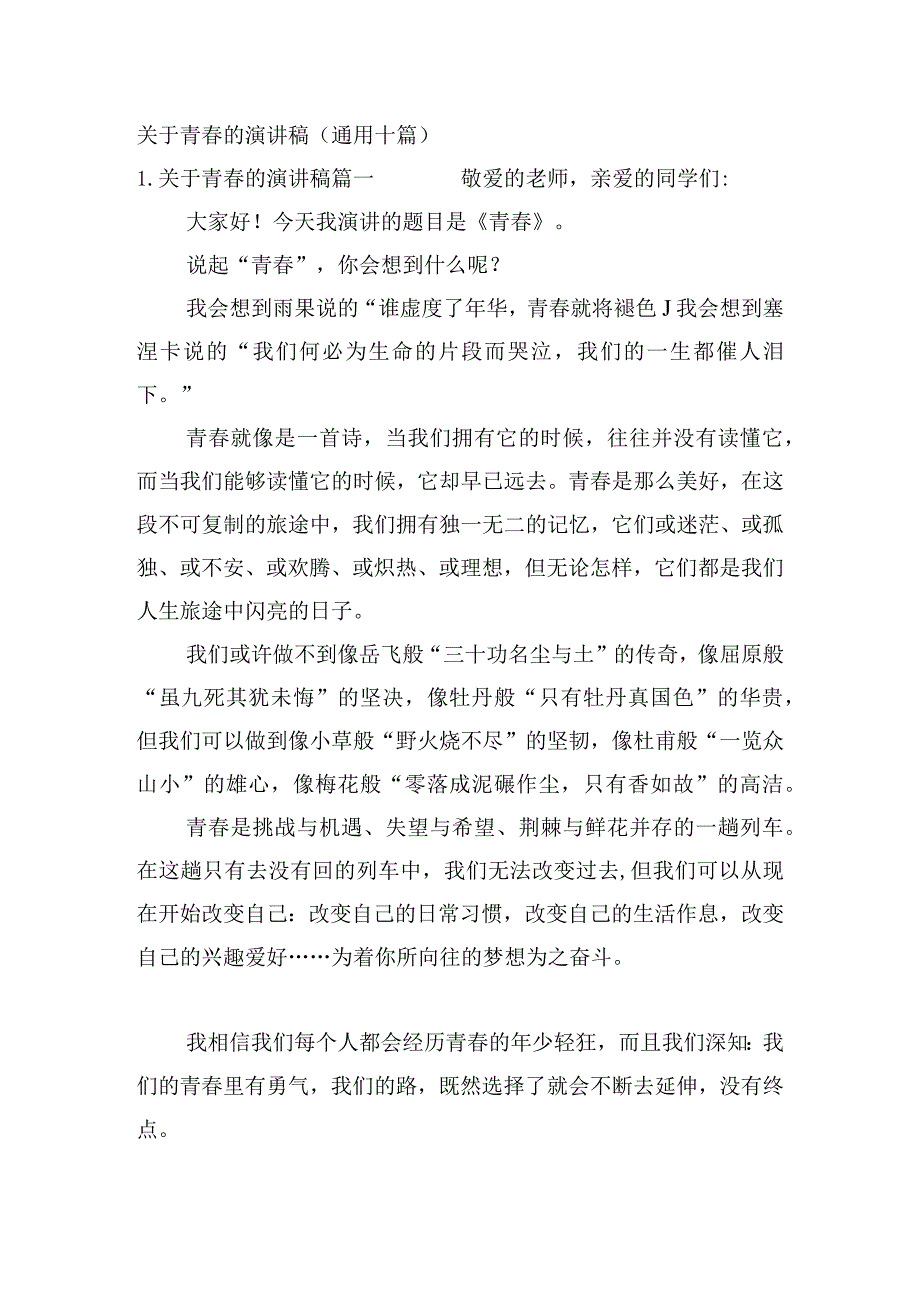 关于青春的演讲稿（通用十篇）

1.关于青春的演讲稿篇一　　敬爱的老师，亲爱的同学们：

大家好！今天我演讲的题目是《青春》。

说起“青春”，你会想到什么呢？

我会想到雨果说的“谁虚度了年华，青春就将褪色J我会想到塞涅卡说的“我们何必为生命的片段而哭泣，我们的一生都催人泪下。”

青春就像是一首诗，当我们拥有它的时候，往往并没有读懂它，而当我们能够读懂它的时候，它却早已远去。青春是那么美好，在这段不可复制的旅途中，我们拥有独一无二的记忆，它们或迷茫、或孤独、或不安、或欢腾、或炽热、或理想，但无论怎样，它们都是我们人生旅途中闪亮的日子。

我们或许做不到像岳飞般“三十功名尘与土”的传奇，像屈原般“虽九死其犹未悔”的坚决，像牡丹般“只有牡丹真国色”的华贵，但我们可以做到像小草般“野火烧不尽”的坚韧，像杜甫般“一览众山小”的雄心，像梅花般“零落成泥碾作尘，只有香如故”的高洁。

青春是挑战与机遇、失望与希望、荆棘与鲜花并存的一趟列车。在这趟只有去没有回的列车中，我们无法改变过去,但我们可以从现在开始改变自己：改变自己的日常习惯，改变自己的生活作息，改变自己的兴趣爱好……为着你所向往的梦想为之奋斗。

我相信我们每个人都会经历青春的年少轻狂，而且我们深知：我们的青春里有勇气，我们的路，既然选择了就会不断去延伸，没有终点。